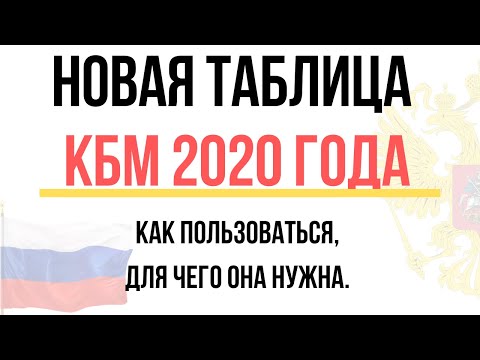 НОВАЯ ТАБЛИЦА
КБМ 2020 ГОДА

КАК ПОЛЬЗОВАТЬСЯ,
ДЛЯ ЧЕГО ОНА НУЖНА.